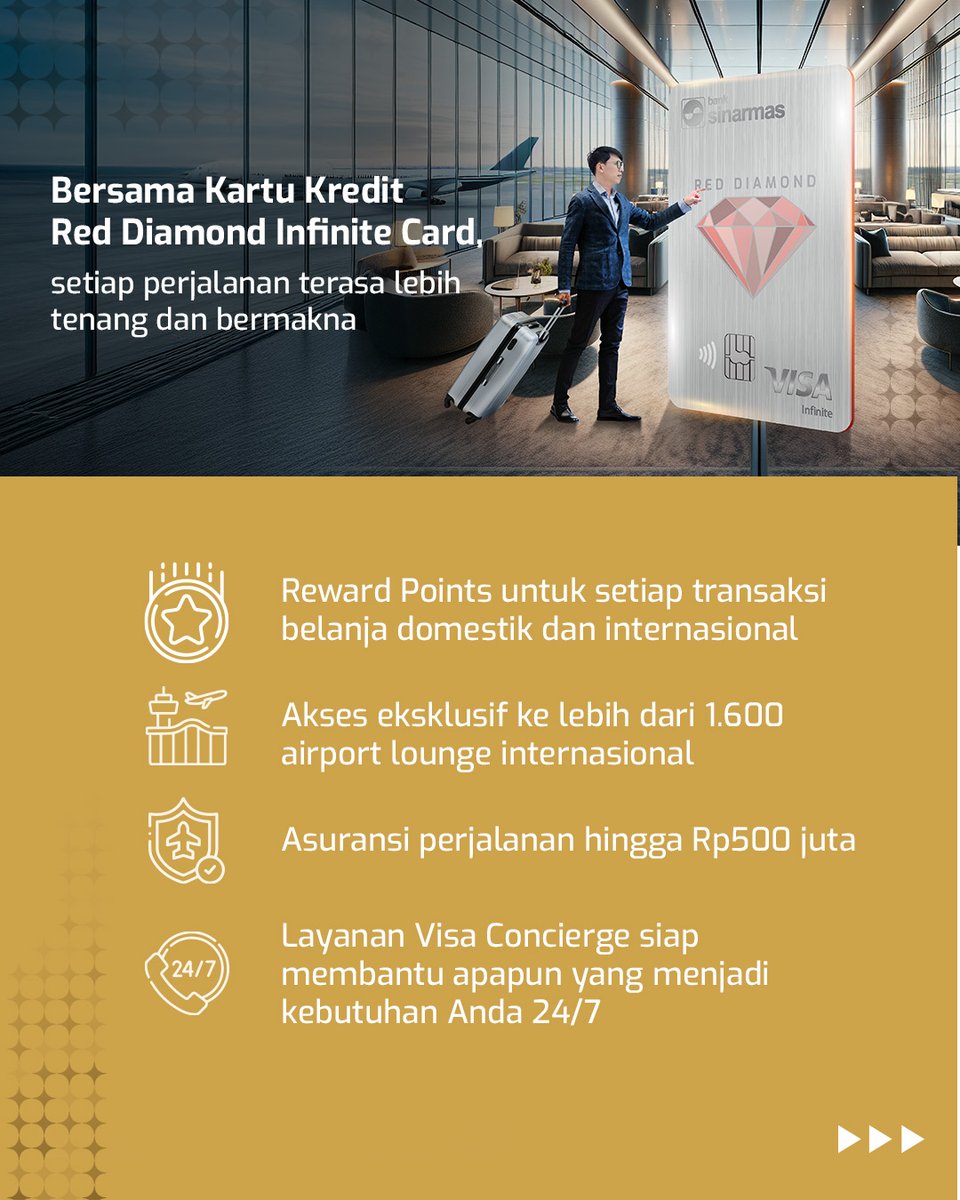 Bersama Kartu Kredit Red Diamond Infinite Card,
setiap perjalanan terasa lebih tenang dan bermakna

bank sinarmas
RED DIAMOND
VISA
Infinite

Reward Points untuk setiap transaksi belanja domestik dan internasional

Akses eksklusif ke lebih dari 1.600 airport lounge internasional

Asuransi perjalanan hingga Rp500 juta

24/7
Layanan Visa Concierge siap membantu apapun yang menjadi kebutuhan Anda 24/7